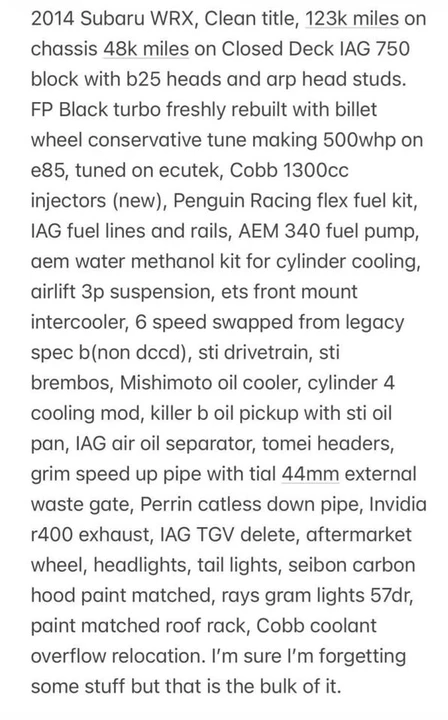 2014 Subaru WRX, Clean title, 123k miles on chassis 48k miles on Closed Deck IAG 750 block with b25 heads and arp head studs. FP Black turbo freshly rebuilt with billet wheel conservative tune making 500whp on e85, tuned on ecutek, Cobb 1300cc injectors (new), Penguin Racing flex fuel kit, IAG fuel lines and rails, AEM 340 fuel pump, aem water methanol kit for cylinder cooling, airlift 3p suspension, ets front mount intercooler, 6 speed swapped from legacy spec b(non dccd), sti drivetrain, sti brembos, Mishimoto oil cooler, cylinder 4 cooling mod, killer b oil pickup with sti oil pan, IAG air oil separator, tomei headers, grim speed up pipe with tial 44mm external waste gate, Perrin catless down pipe, Invidia r400 exhaust, IAG TGV delete, aftermarket wheel, headlights, tail lights, seibon carbon hood paint matched, rays gram lights 57dr, paint matched roof rack, Cobb coolant overflow relocation. I'm sure I'm forgetting some stuff but that is the bulk of it.